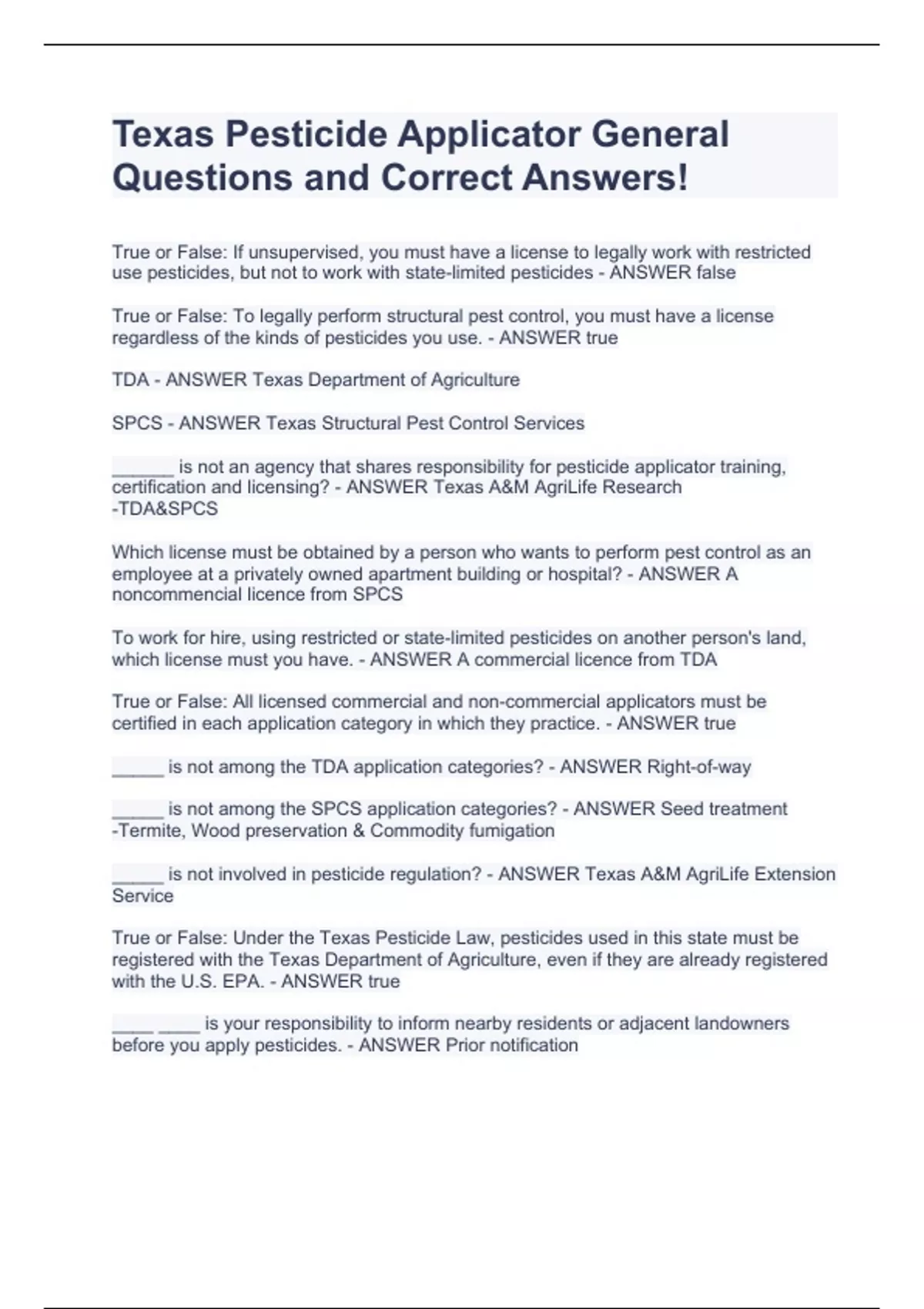 Texas Pesticide Applicator General Questions and Correct Answers!

True or False: If unsupervised, you must have a license to legally work with restricted use pesticides, but not to work with state-limited pesticides - ANSWER false

True or False: To legally perform structural pest control, you must have a license regardless of the kinds of pesticides you use. - ANSWER true

TDA - ANSWER Texas Department of Agriculture

SPCS - ANSWER Texas Structural Pest Control Services

______ is not an agency that shares responsibility for pesticide applicator training, certification and licensing? - ANSWER Texas A&M AgriLife Research -TDA&SPCS

Which license must be obtained by a person who wants to perform pest control as an employee at a privately owned apartment building or hospital? - ANSWER A noncommencial licence from SPCS

To work for hire, using restricted or state-limited pesticides on another person's land, which license must you have. - ANSWER A commercial licence from TDA

True or False: All licensed commercial and non-commercial applicators must be certified in each application category in which they practice. - ANSWER true

_____ is not among the TDA application categories? - ANSWER Right-of-way

_____ is not among the SPCS application categories? - ANSWER Seed treatment -Termite, Wood preservation & Commodity fumigation

_____ is not involved in pesticide regulation? - ANSWER Texas A&M AgriLife Extension Service

True or False: Under the Texas Pesticide Law, pesticides used in this state must be registered with the Texas Department of Agriculture, even if they are already registered with the U.S. EPA. - ANSWER true

____ ____ is your responsibility to inform nearby residents or adjacent landowners before you apply pesticides. - ANSWER Prior notification